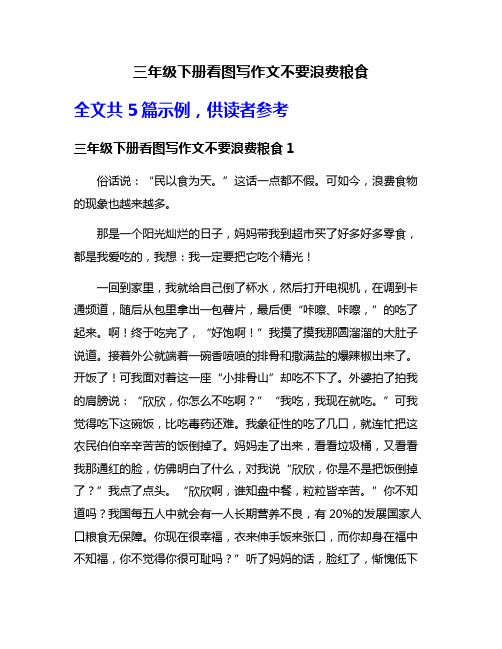 三年级下册看图写作文不要浪费粮食

全文共 5 篇示例，供读者参考

三年级下册看图写作文不要浪费粮食 1

俗话说：“民以食为天。”这话一点都不假。可如今，浪费食物的现象也越来越多。

那是一个阳光灿烂的日子，妈妈带我到超市买了好多好多零食，都是我爱吃的，我想：我一定要把它吃个精光！

一回到家里，我就给自己倒了杯水，然后打开电视机，在调到卡通频道，随后从包里拿出一包薯片，最后便“咔嚓、咔嚓，”的吃了起来。啊！终于吃完了，“好饱啊！”我摸了摸我那圆溜溜的大肚子说道。接着外公就端着一碗香喷喷的排骨和撒满盐的爆辣椒出来了。开饭了！可我面对着这一座“小排骨山”却吃不下了。外婆拍了拍我的肩膀说：“欣欣，你怎么不吃啊？”“我吃，我现在就吃。”可我觉得吃下这碗饭，比吃毒药还难。我象征性的吃了几口，就连忙把这农民伯伯辛辛苦苦的饭倒掉了。妈妈走了出来，看看垃圾桶，又看看我那通红的脸，仿佛明白了什么，对我说“欣欣，你是不是把饭倒掉了？”我点了点头。“欣欣啊，谁知盘中餐，粒粒皆辛苦。”你不知道吗？我国每五人中就会有一人长期营养不良，有 20%的发展国家人口粮食无保障。你现在很幸福，衣来伸手饭来张口，而你却身在福中不知福，你不觉得你很可耻吗？”听了妈妈的话，脸红了，惭愧低下